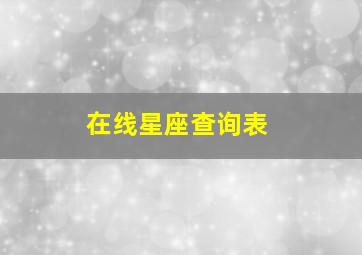 在线星座查询表